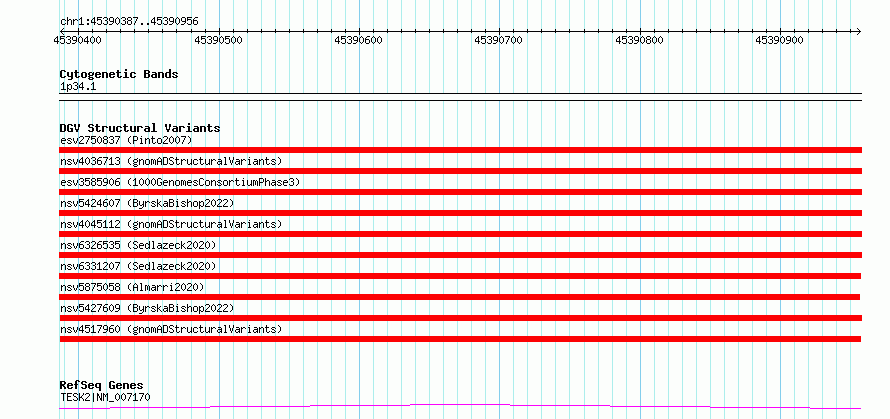 chr1:45390387..45390956

45390400 45390500 45390600 45390700 45390800 45390900

Cytogenetic Bands
1p34.1

DGV Structural Variants
esv2750837 (Pinto2007)
nsv4036713 (gnomADStructuralVariants)
esv3585906 (1000GenomesConsortiumPhase3)
nsv5424607 (ByrskaBishop2022)
nsv4045112 (gnomADStructuralVariants)
nsv6326535 (Sedlazeck2020)
nsv6331207 (Sedlazeck2020)
nsv5875058 (Almarri2020)
nsv5427609 (ByrskaBishop2022)
nsv4517960 (gnomADStructuralVariants)

RefSeq Genes
TESK2|NM_007170